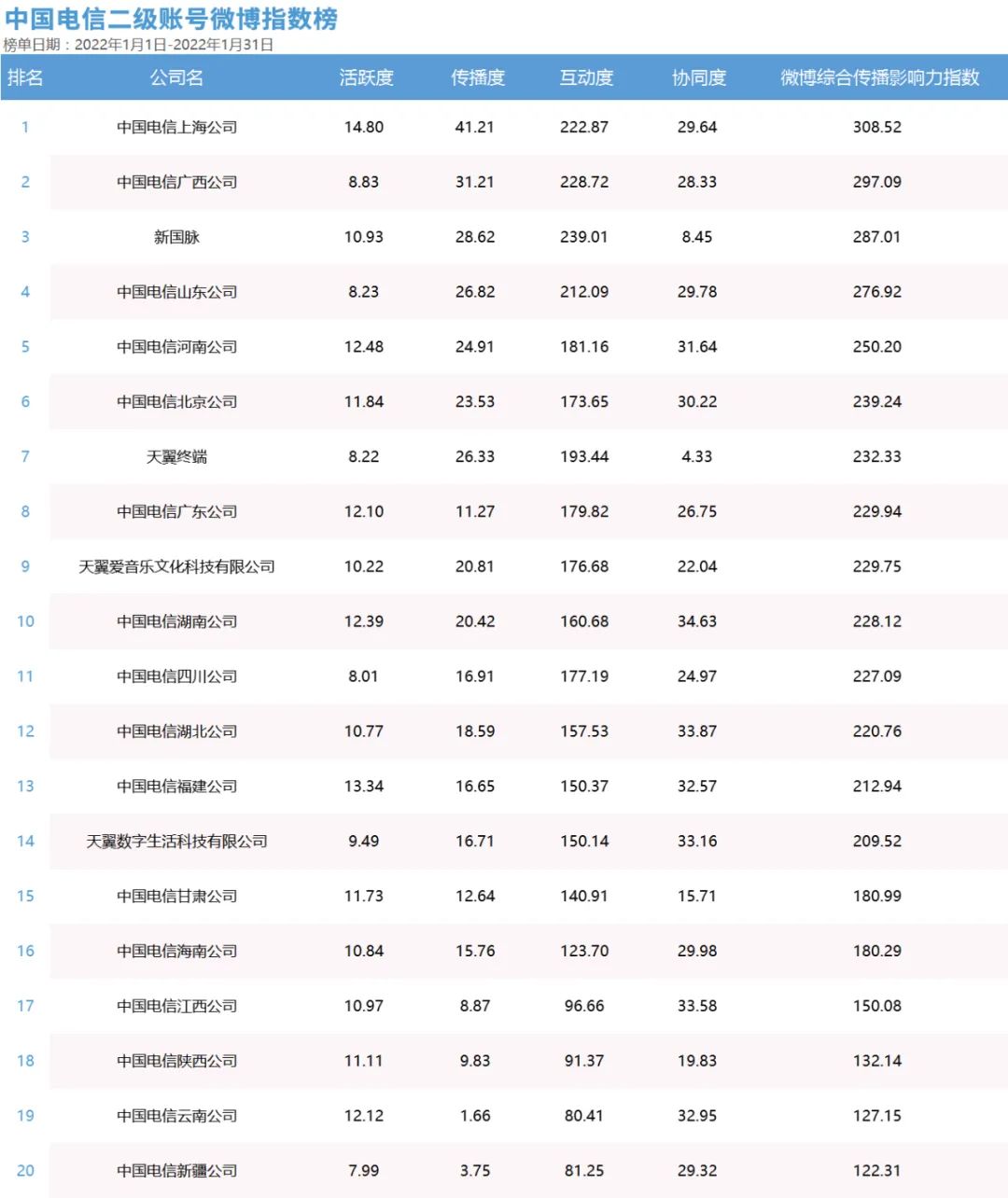 中国电信二级账号微博指数榜
榜单日期：2022年1月1日-2022年1月31日

| 排名 | 公司名 | 活跃度 | 传播度 | 互动度 | 协同度 | 微博综合传播影响力指数 |
|---|---|---|---|---|---|---|
| 1 | 中国电信上海公司 | 14.80 | 41.21 | 222.87 | 29.64 | 308.52 |
| 2 | 中国电信广西公司 | 8.83 | 31.21 | 228.72 | 28.33 | 297.09 |
| 3 | 新国脉 | 10.93 | 28.62 | 239.01 | 8.45 | 287.01 |
| 4 | 中国电信山东公司 | 8.23 | 26.82 | 212.09 | 29.78 | 276.92 |
| 5 | 中国电信河南公司 | 12.48 | 24.91 | 181.16 | 31.64 | 250.20 |
| 6 | 中国电信北京公司 | 11.84 | 23.53 | 173.65 | 30.22 | 239.24 |
| 7 | 天翼终端 | 8.22 | 26.33 | 193.44 | 4.33 | 232.33 |
| 8 | 中国电信广东公司 | 12.10 | 11.27 | 179.82 | 26.75 | 229.94 |
| 9 | 天翼爱音乐文化科技有限公司 | 10.22 | 20.81 | 176.68 | 22.04 | 229.75 |
| 10 | 中国电信湖南公司 | 12.39 | 20.42 | 160.68 | 34.63 | 228.12 |
| 11 | 中国电信四川公司 | 8.01 | 16.91 | 177.19 | 24.97 | 227.09 |
| 12 | 中国电信湖北公司 | 10.77 | 18.59 | 157.53 | 33.87 | 220.76 |
| 13 | 中国电信福建公司 | 13.34 | 16.65 | 150.37 | 32.57 | 212.94 |
| 14 | 天翼数字生活科技有限公司 | 9.49 | 16.71 | 150.14 | 33.16 | 209.52 |
| 15 | 中国电信甘肃公司 | 11.73 | 12.64 | 140.91 | 15.71 | 180.99 |
| 16 | 中国电信海南公司 | 10.84 | 15.76 | 123.70 | 29.98 | 180.29 |
| 17 | 中国电信江西公司 | 10.97 | 8.87 | 96.66 | 33.58 | 150.08 |
| 18 | 中国电信陕西公司 | 11.11 | 9.83 | 91.37 | 19.83 | 132.14 |
| 19 | 中国电信云南公司 | 12.12 | 1.66 | 80.41 | 32.95 | 127.15 |
| 20 | 中国电信新疆公司 | 7.99 | 3.75 | 81.25 | 29.32 | 122.31 |